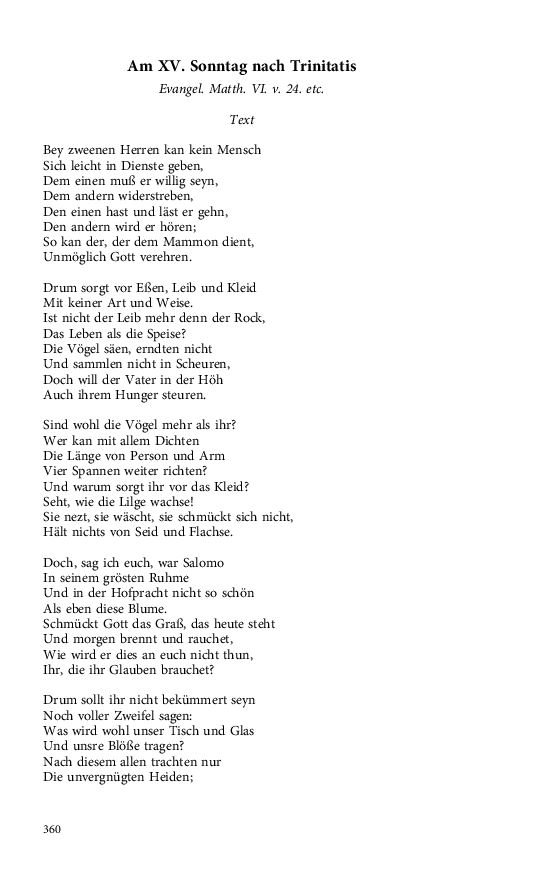 Am XV. Sonntag nach Trinitatis

Evangel. Matth. VI. v. 24. etc.

Text

Bey zweenen Herren kan kein Mensch
Sich leicht in Dienste geben,
Dem einen muß er willig seyn,
Dem andern widerstreben,
Den einen hast und läst er gehn,
Den andern wird er hören;
So kan der, der dem Mammon dient,
Unmöglich Gott verehren.

Drum sorgt vor Eßen, Leib und Kleid
Mit keiner Art und Weise.
Ist nicht der Leib mehr denn der Rock,
Das Leben als die Speise?
Die Vögel säen, erndten nicht
Und sammlen nicht in Scheuren,
Doch will der Vater in der Höh
Auch ihrem Hunger steuren.

Sind wohl die Vögel mehr als ihr?
Wer kan mit allem Dichten
Die Länge von Person und Arm
Vier Spannen weiter richten?
Und warum sorgt ihr vor das Kleid?
Seht, wie die Lilge wachse!
Sie nezt, sie wäscht, sie schmückt sich nicht,
Hält nichts von Seid und Flachse.

Doch, sag ich euch, war Salomo
In seinem grösten Ruhme
Und in der Hofpracht nicht so schön
Als eben diese Blume.
Schmückt Gott das Graß, das heute steht
Und morgen brennt und rauchet,
Wie wird er dies an euch nicht thun,
Ihr, die ihr Glauben brauchet?

Drum sollt ihr nicht bekümmert seyn
Noch voller Zweifel sagen:
Was wird wohl unser Tisch und Glas
Und unsre Blöße tragen?
Nach diesem allen trachten nur
Die unvergnügten Heiden;

360